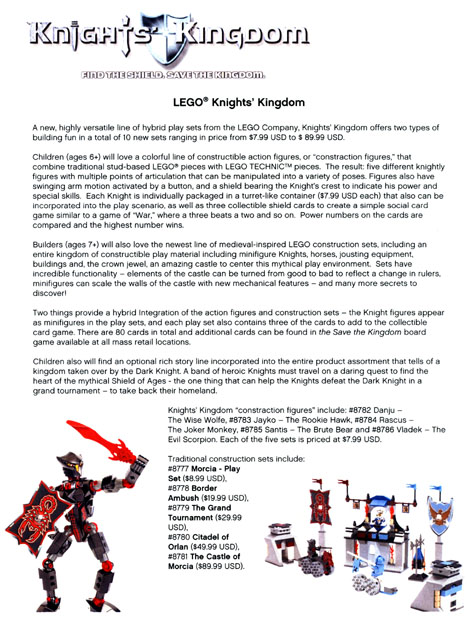 Knights' Kingdom

FIND THE SHIELD. SAVE THE KINGDOM.

LEGO® Knights' Kingdom

A new, highly versatile line of hybrid play sets from the LEGO Company, Knights' Kingdom offers two types of building fun in a total of 10 new sets ranging in price from $7.99 USD to $ 89.99 USD.

Children (ages 6+) will love a colorful line of constructible action figures, or "constraction figures," that combine traditional stud-based LEGO® pieces with LEGO TECHNIC™ pieces. The result: five different knightly figures with multiple points of articulation that can be manipulated into a variety of poses. Figures also have swinging arm motion activated by a button, and a shield bearing the Knight's crest to indicate his power and special skills. Each Knight is individually packaged in a turret-like container ($7.99 USD each) that also can be incorporated into the play scenario, as well as three collectible shield cards to create a simple social card game similar to a game of "War," where a three beats a two and so on. Power numbers on the cards are compared and the highest number wins.

Builders (ages 7+) will also love the newest line of medieval-inspired LEGO construction sets, including an entire kingdom of constructible play material including minifigure Knights, horses, jousting equipment, buildings and, the crown jewel, an amazing castle to center this mythical play environment. Sets have incredible functionality – elements of the castle can be turned from good to bad to reflect a change in rulers, minifigures can scale the walls of the castle with new mechanical features – and many more secrets to discover!

Two things provide a hybrid Integration of the action figures and construction sets – the Knight figures appear as minifigures in the play sets, and each play set also contains three of the cards to add to the collectible card game. There are 80 cards in total and additional cards can be found in the Save the Kingdom board game available at all mass retail locations.

Children also will find an optional rich story line incorporated into the entire product assortment that tells of a kingdom taken over by the Dark Knight. A band of heroic Knights must travel on a daring quest to find the heart of the mythical Shield of Ages - the one thing that can help the Knights defeat the Dark Knight in a grand tournament – to take back their homeland.

Knights' Kingdom "constraction figures" include: #8782 Danju – The Wise Wolfe, #8783 Jayko – The Rookie Hawk, #8784 Rascus – The Joker Monkey, #8785 Santis – The Brute Bear and #8786 Vladek – The Evil Scorpion. Each of the five sets is priced at $7.99 USD.

Traditional construction sets include: #8777 Morcia - Play Set ($8.99 USD), #8778 Border Ambush ($19.99 USD), #8779 The Grand Tournament ($29.99 USD), #8780 Citadel of Orlan ($49.99 USD), #8781 The Castle of Morcia ($89.99 USD).